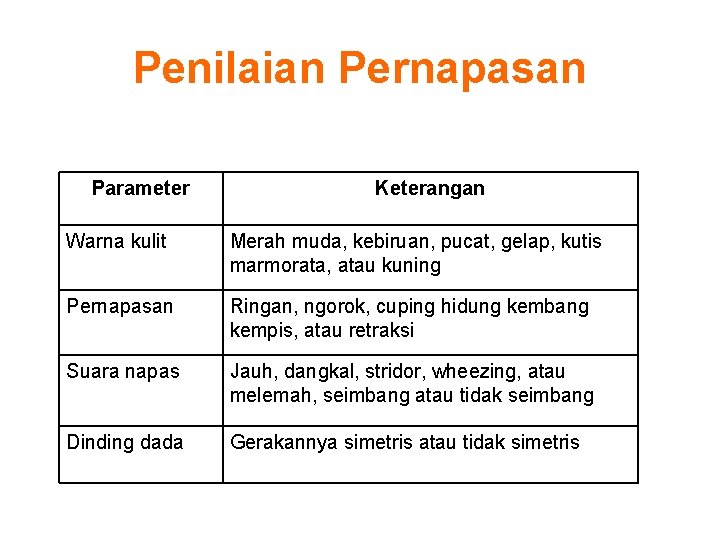 Penilaian Pernapasan

| Parameter | Keterangan |
|---|---|
| Warna kulit | Merah muda, kebiruan, pucat, gelap, kutis marmorata, atau kuning |
| Pernapasan | Ringan, ngorok, cuping hidung kembang kempis, atau retraksi |
| Suara napas | Jauh, dangkal, stridor, wheezing, atau melemah, seimbang atau tidak seimbang |
| Dinding dada | Gerakannya simetris atau tidak simetris |